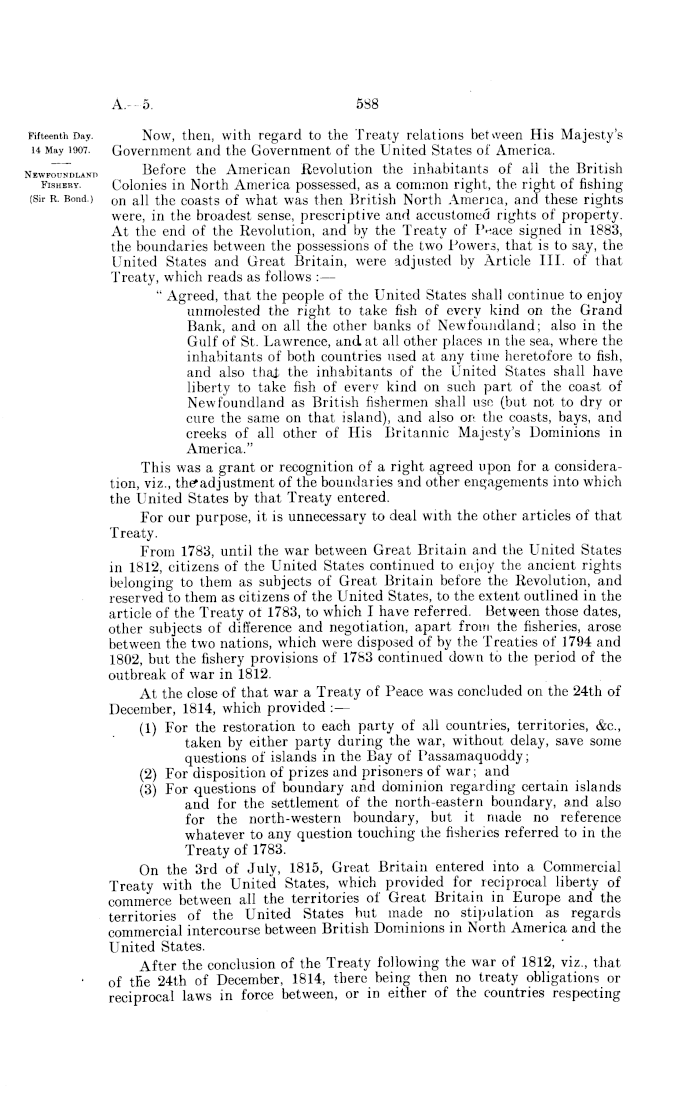 A.—5. 588

Fifteenth Day.
14 May 1907.

NEWFOUNDLAND FISHERY.
(Sir R. Bond.)

Now, then, with regard to the Treaty relations between His Majesty's Government and the Government of the United States of America.

Before the American Revolution the inhabitants of all the British Colonies in North America possessed, as a common right, the right of fishing on all the coasts of what was then British North America, and these rights were, in the broadest sense, prescriptive and accustomed rights of property. At the end of the Revolution, and by the Treaty of Peace signed in 1883, the boundaries between the possessions of the two Powers, that is to say, the United States and Great Britain, were adjusted by Article III. of that Treaty, which reads as follows :—

"Agreed, that the people of the United States shall continue to enjoy unmolested the right to take fish of every kind on the Grand Bank, and on all the other banks of Newfoundland; also in the Gulf of St. Lawrence, and at all other places in the sea, where the inhabitants of both countries used at any time heretofore to fish, and also that the inhabitants of the United States shall have liberty to take fish of every kind on such part of the coast of Newfoundland as British fishermen shall use (but not to dry or cure the same on that island), and also on the coasts, bays, and creeks of all other of His Britannic Majesty's Dominions in America."

This was a grant or recognition of a right agreed upon for a consideration, viz., the adjustment of the boundaries and other engagements into which the United States by that Treaty entered.

For our purpose, it is unnecessary to deal with the other articles of that Treaty.

From 1783, until the war between Great Britain and the United States in 1812, citizens of the United States continued to enjoy the ancient rights belonging to them as subjects of Great Britain before the Revolution, and reserved to them as citizens of the United States, to the extent outlined in the article of the Treaty of 1783, to which I have referred. Between those dates, other subjects of difference and negotiation, apart from the fisheries, arose between the two nations, which were disposed of by the Treaties of 1794 and 1802, but the fishery provisions of 1783 continued down to the period of the outbreak of war in 1812.

At the close of that war a Treaty of Peace was concluded on the 24th of December, 1814, which provided :—

(1) For the restoration to each party of all countries, territories, &c., taken by either party during the war, without delay, save some questions of islands in the Bay of Passamaquoddy;
(2) For disposition of prizes and prisoners of war; and
(3) For questions of boundary and dominion regarding certain islands and for the settlement of the north-eastern boundary, and also for the north-western boundary, but it made no reference whatever to any question touching the fisheries referred to in the Treaty of 1783.

On the 3rd of July, 1815, Great Britain entered into a Commercial Treaty with the United States, which provided for reciprocal liberty of commerce between all the territories of Great Britain in Europe and the territories of the United States but made no stipulation as regards commercial intercourse between British Dominions in North America and the United States.

After the conclusion of the Treaty following the war of 1812, viz., that of the 24th of December, 1814, there being then no treaty obligations or reciprocal laws in force between, or in either of the countries respecting